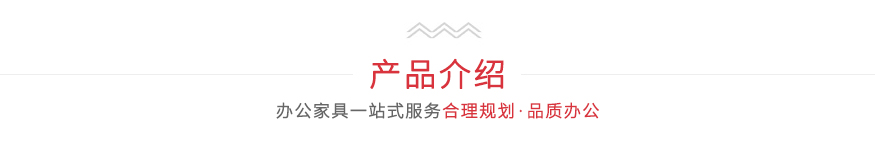 产品介绍

办公家具一站式服务合理规划·品质办公